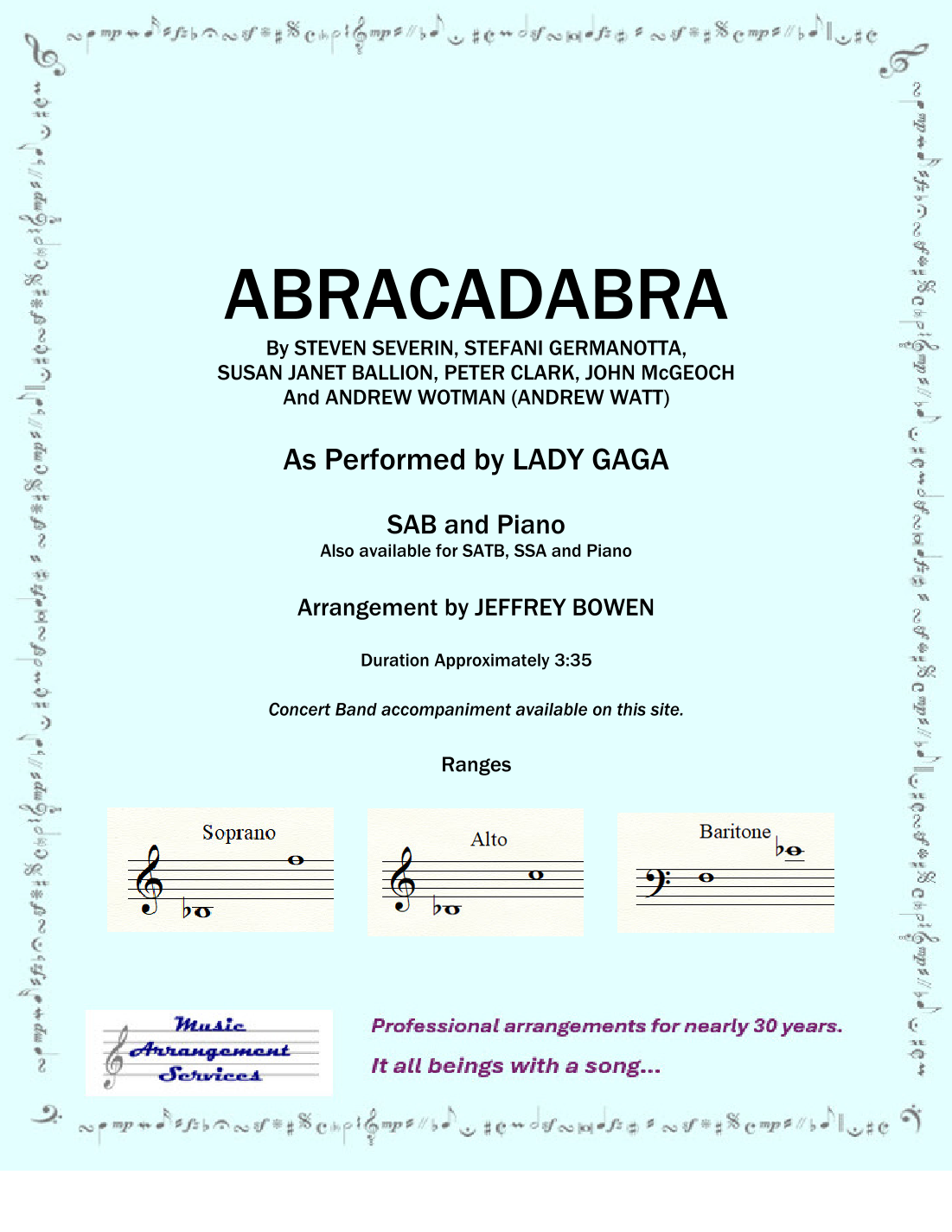 ABRACADABRA

By STEVEN SEVERIN, STEFANI GERMANOTTA, SUSAN JANET BALLION, PETER CLARK, JOHN McGEOCH And ANDREW WOTMAN (ANDREW WATT)

As Performed by LADY GAGA

SAB and Piano
Also available for SATB, SSA and Piano

Arrangement by JEFFREY BOWEN

Duration Approximately 3:35

Concert Band accompaniment available on this site.

Ranges

Soprano

Alto

Baritone

Music Arrangement Services

Professional arrangements for nearly 30 years.

It all beings with a song...